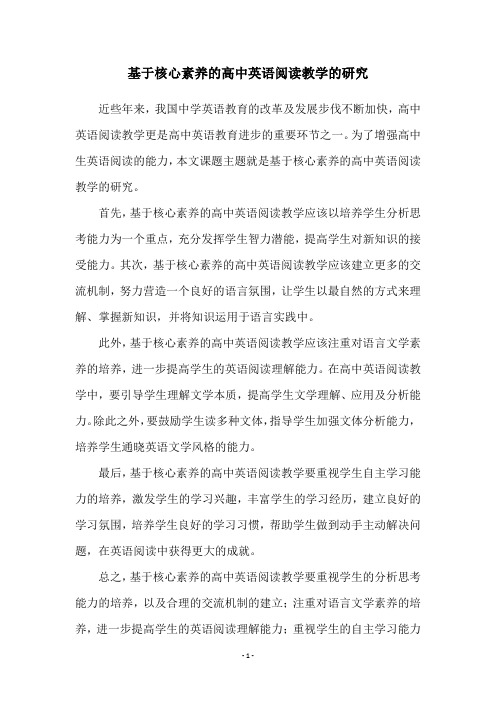 基于核心素养的高中英语阅读教学的研究

近些年来，我国中学英语教育的改革及发展步伐不断加快，高中英语阅读教学更是高中英语教育进步的重要环节之一。为了增强高中生英语阅读的能力，本文课题主题就是基于核心素养的高中英语阅读教学的研究。

首先，基于核心素养的高中英语阅读教学应该以培养学生分析思考能力为一个重点，充分发挥学生智力潜能，提高学生对新知识的接受能力。其次，基于核心素养的高中英语阅读教学应该建立更多的交流机制，努力营造一个良好的语言氛围，让学生以最自然的方式来理解、掌握新知识，并将知识运用于语言实践中。

此外，基于核心素养的高中英语阅读教学应该注重对语言文学素养的培养，进一步提高学生的英语阅读理解能力。在高中英语阅读教学中，要引导学生理解文学本质，提高学生文学理解、应用及分析能力。除此之外，要鼓励学生读多种文体，指导学生加强文体分析能力，培养学生通晓英语文学风格的能力。

最后，基于核心素养的高中英语阅读教学要重视学生自主学习能力的培养，激发学生的学习兴趣，丰富学生的学习经历，建立良好的学习氛围，培养学生良好的学习习惯，帮助学生做到动手主动解决问题，在英语阅读中获得更大的成就。

总之，基于核心素养的高中英语阅读教学要重视学生的分析思考能力的培养，以及合理的交流机制的建立；注重对语言文学素养的培养，进一步提高学生的英语阅读理解能力；重视学生的自主学习能力

- 1 -